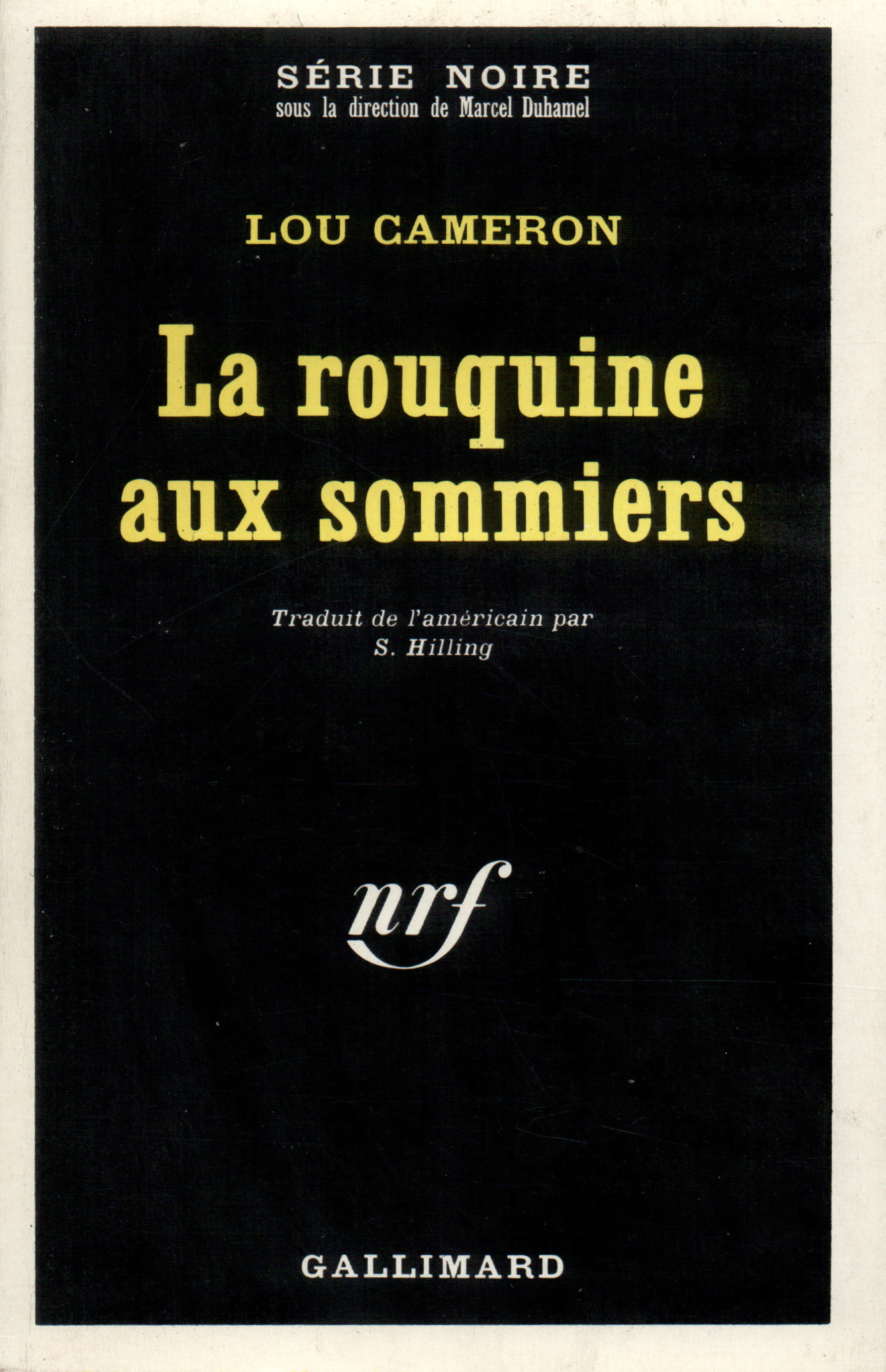 SÉRIE NOIRE
sous la direction de Marcel Duhamel

LOU CAMERON

La rouquine
aux sommiers

Traduit de l'américain par
S. Hilling

nrf

GALLIMARD